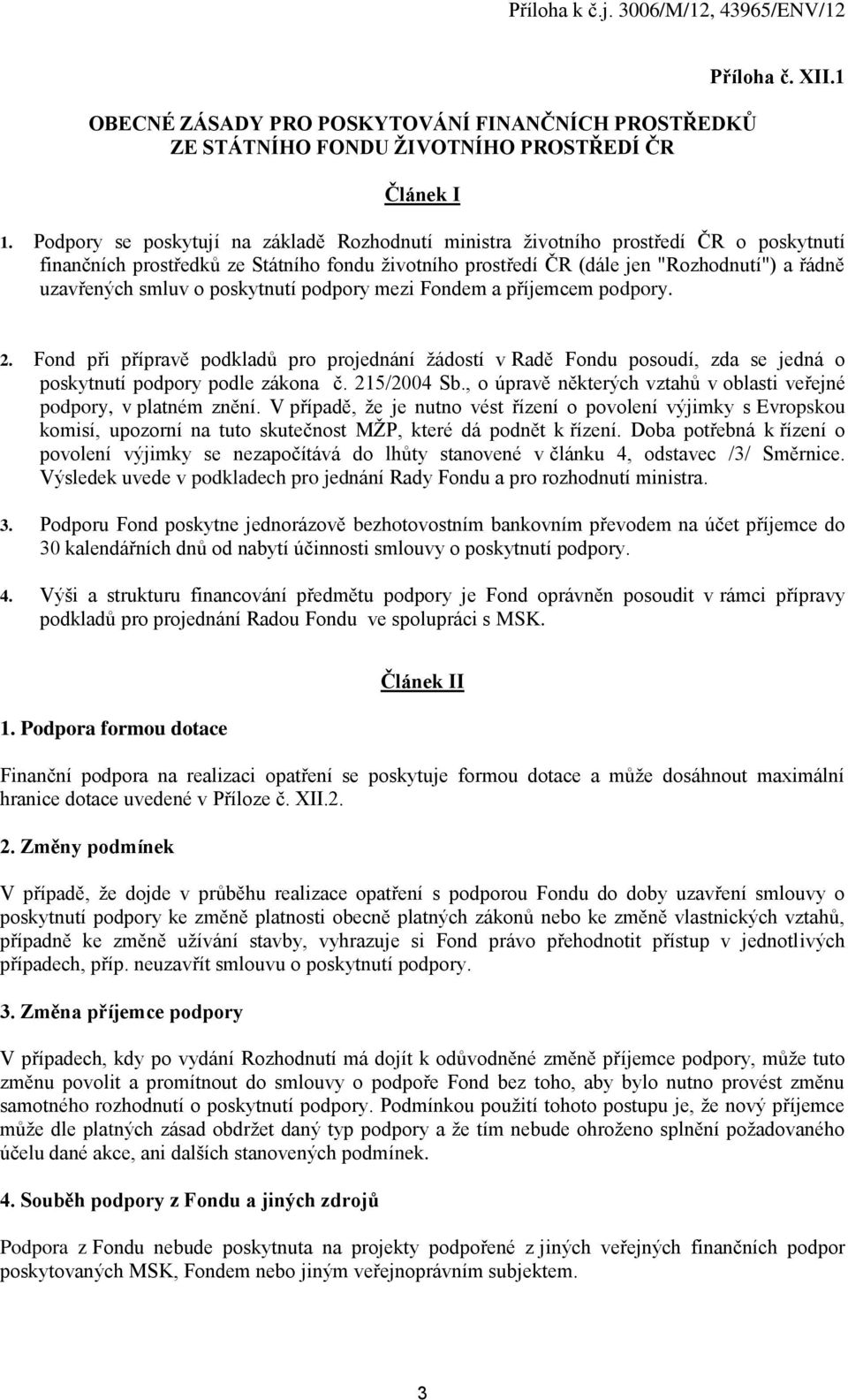 Příloha k č.j. 3006/M/12, 43965/ENV/12

Příloha č. XII.1

OBECNÉ ZÁSADY PRO POSKYTOVÁNÍ FINANČNÍCH PROSTŘEDKŮ ZE STÁTNÍHO FONDU ŽIVOTNÍHO PROSTŘEDÍ ČR

Článek I

1. Podpory se poskytují na základě Rozhodnutí ministra životního prostředí ČR o poskytnutí finančních prostředků ze Státního fondu životního prostředí ČR (dále jen "Rozhodnutí") a řádně uzavřených smluv o poskytnutí podpory mezi Fondem a příjemcem podpory.

2. Fond při přípravě podkladů pro projednání žádostí v Radě Fondu posoudí, zda se jedná o poskytnutí podpory podle zákona č. 215/2004 Sb., o úpravě některých vztahů v oblasti veřejné podpory, v platném znění. V případě, že je nutno vést řízení o povolení výjimky s Evropskou komisí, upozorní na tuto skutečnost MŽP, které dá podnět k řízení. Doba potřebná k řízení o povolení výjimky se nezapočítává do lhůty stanovené v článku 4, odstavec /3/ Směrnice. Výsledek uvede v podkladech pro jednání Rady Fondu a pro rozhodnutí ministra.

3. Podporu Fond poskytne jednorázově bezhotovostním bankovním převodem na účet příjemce do 30 kalendářních dnů od nabytí účinnosti smlouvy o poskytnutí podpory.

4. Výši a strukturu financování předmětu podpory je Fond oprávněn posoudit v rámci přípravy podkladů pro projednání Radou Fondu ve spolupráci s MSK.

Článek II

1. Podpora formou dotace

Finanční podpora na realizaci opatření se poskytuje formou dotace a může dosáhnout maximální hranice dotace uvedené v Příloze č. XII.2.

2. Změny podmínek

V případě, že dojde v průběhu realizace opatření s podporou Fondu do doby uzavření smlouvy o poskytnutí podpory ke změně platnosti obecně platných zákonů nebo ke změně vlastnických vztahů, případně ke změně užívání stavby, vyhrazuje si Fond právo přehodnotit přístup v jednotlivých případech, příp. neuzavřít smlouvu o poskytnutí podpory.

3. Změna příjemce podpory

V případech, kdy po vydání Rozhodnutí má dojít k odůvodněné změně příjemce podpory, může tuto změnu povolit a promítnout do smlouvy o podpoře Fond bez toho, aby bylo nutno provést změnu samotného rozhodnutí o poskytnutí podpory. Podmínkou použití tohoto postupu je, že nový příjemce může dle platných zásad obdržet daný typ podpory a že tím nebude ohroženo splnění požadovaného účelu dané akce, ani dalších stanovených podmínek.

4. Souběh podpory z Fondu a jiných zdrojů

Podpora z Fondu nebude poskytnuta na projekty podpořené z jiných veřejných finančních podpor poskytovaných MSK, Fondem nebo jiným veřejnoprávním subjektem.

3